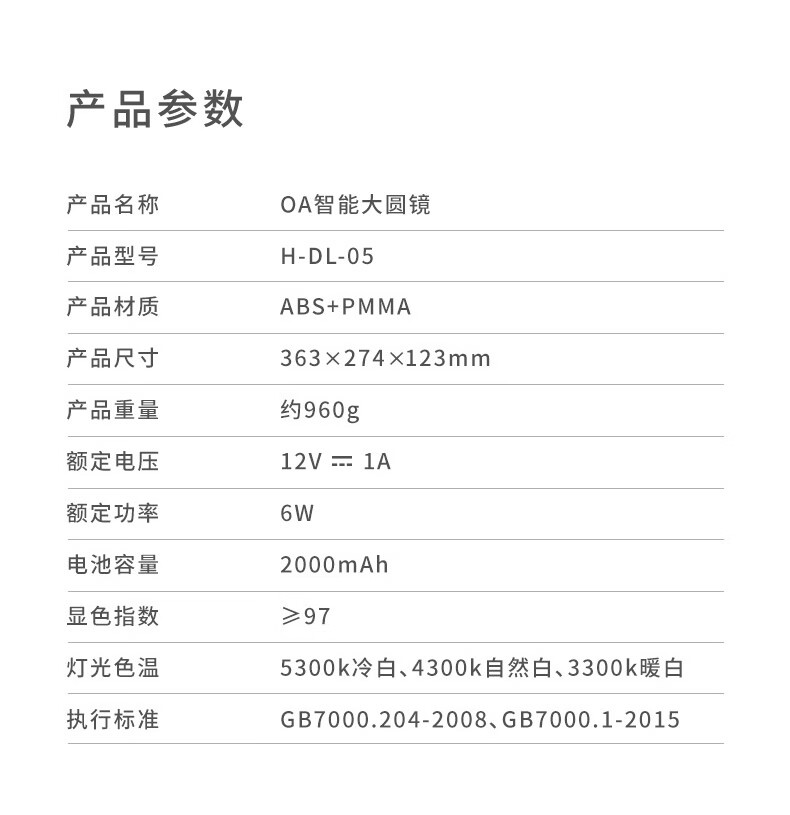 产品参数

产品名称 OA智能大圆镜

产品型号 H-DL-05

产品材质 ABS+PMMA

产品尺寸 363×274×123mm

产品重量 约960g

额定电压 12V ⎓ 1A

额定功率 6W

电池容量 2000mAh

显色指数 ≥97

灯光色温 5300k冷白、4300k自然白、3300k暖白

执行标准 GB7000.204-2008、GB7000.1-2015